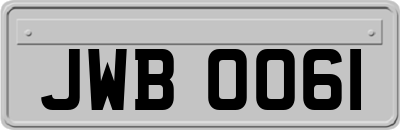 JWB 0061